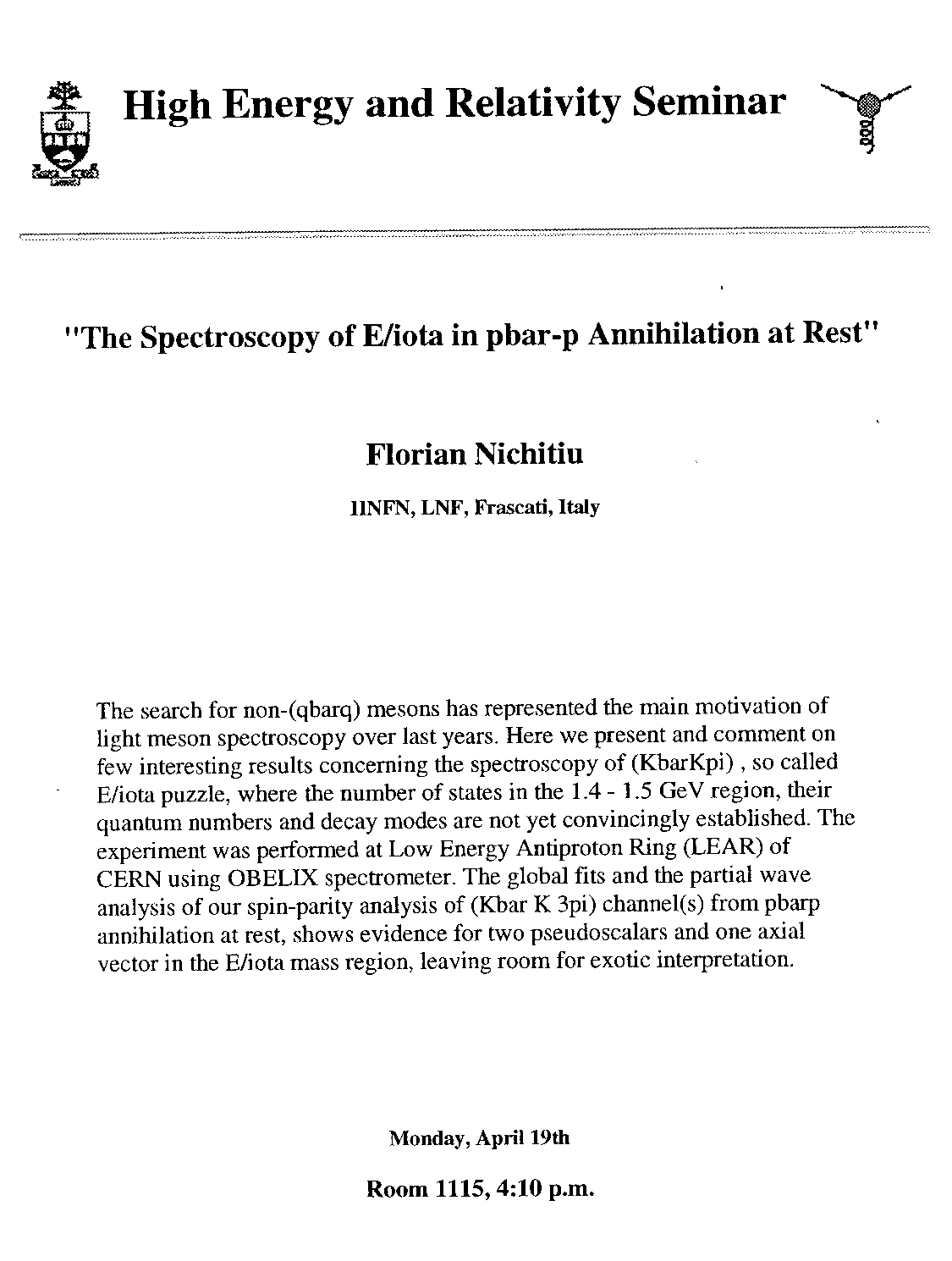 High Energy and Relativity Seminar

"The Spectroscopy of E/iota in pbar-p Annihilation at Rest"

Florian Nichitiu

1INFN, LNF, Frascati, Italy

The search for non-(qbarq) mesons has represented the main motivation of light meson spectroscopy over last years. Here we present and comment on few interesting results concerning the spectroscopy of (KbarKpi) , so called E/iota puzzle, where the number of states in the 1.4 - 1.5 GeV region, their quantum numbers and decay modes are not yet convincingly established. The experiment was performed at Low Energy Antiproton Ring (LEAR) of CERN using OBELIX spectrometer. The global fits and the partial wave analysis of our spin-parity analysis of (Kbar K 3pi) channel(s) from pbarp annihilation at rest, shows evidence for two pseudoscalars and one axial vector in the E/iota mass region, leaving room for exotic interpretation.

Monday, April 19th

Room 1115, 4:10 p.m.